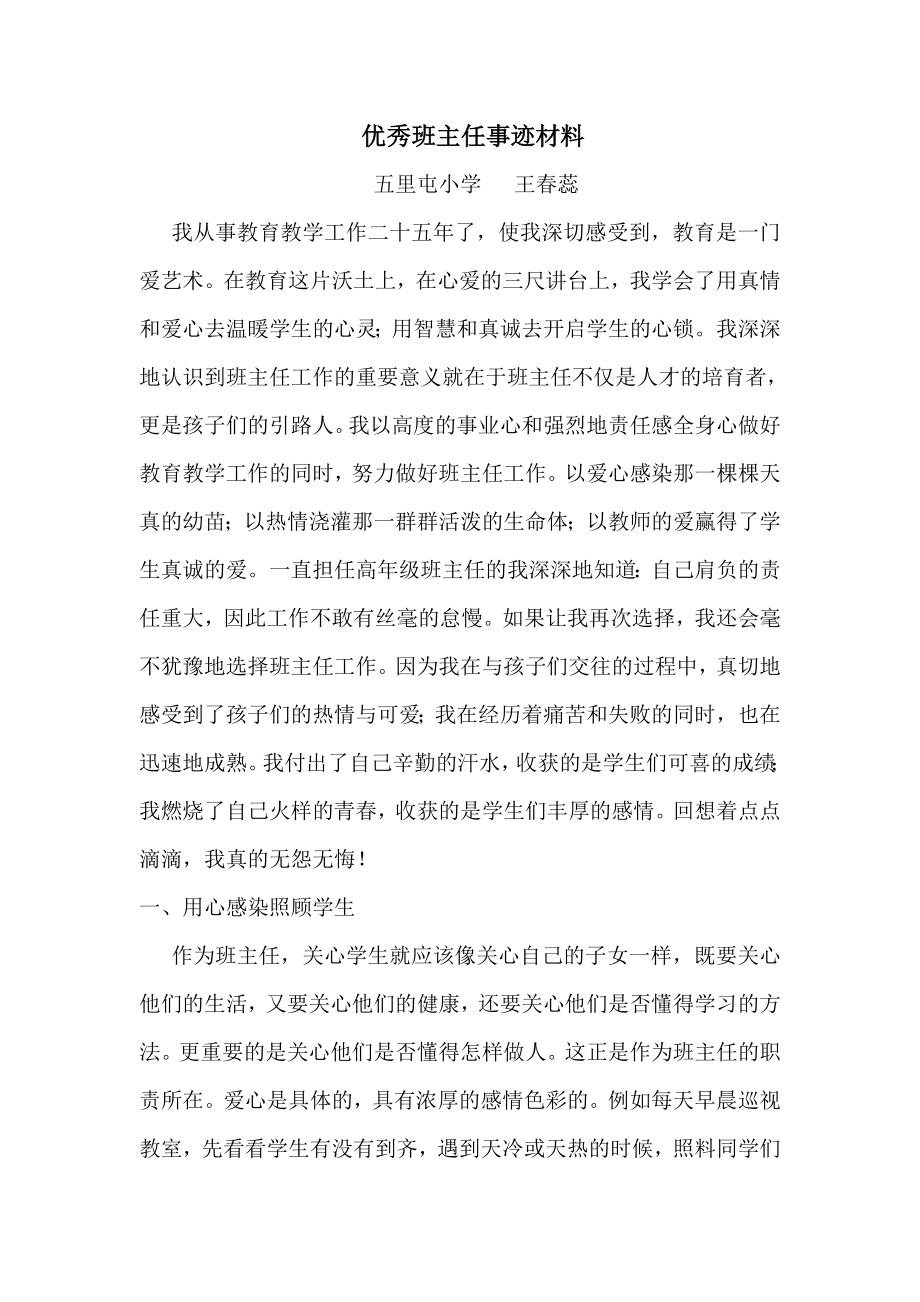 优秀班主任事迹材料

五里屯小学　　王春蕊

我从事教育教学工作二十五年了，使我深切感受到，教育是一门爱艺术。在教育这片沃土上，在心爱的三尺讲台上，我学会了用真情和爱心去温暖学生的心灵；用智慧和真诚去开启学生的心锁。我深深地认识到班主任工作的重要意义就在于班主任不仅是人才的培育者，更是孩子们的引路人。我以高度的事业心和强烈地责任感全身心做好教育教学工作的同时，努力做好班主任工作。以爱心感染那一棵棵天真的幼苗；以热情浇灌那一群群活泼的生命体；以教师的爱赢得了学生真诚的爱。一直担任高年级班主任的我深深地知道：自己肩负的责任重大，因此工作不敢有丝毫的怠慢。如果让我再次选择，我还会毫不犹豫地选择班主任工作。因为我在与孩子们交往的过程中，真切地感受到了孩子们的热情与可爱；我在经历着痛苦和失败的同时，也在迅速地成熟。我付出了自己辛勤的汗水，收获的是学生们可喜的成绩；我燃烧了自己火样的青春，收获的是学生们丰厚的感情。回想着点点滴滴，我真的无怨无悔！

一、用心感染照顾学生

作为班主任，关心学生就应该像关心自己的子女一样，既要关心他们的生活，又要关心他们的健康，还要关心他们是否懂得学习的方法。更重要的是关心他们是否懂得怎样做人。这正是作为班主任的职责所在。爱心是具体的，具有浓厚的感情色彩的。例如每天早晨巡视教室，先看看学生有没有到齐，遇到天冷或天热的时候，照料同学们